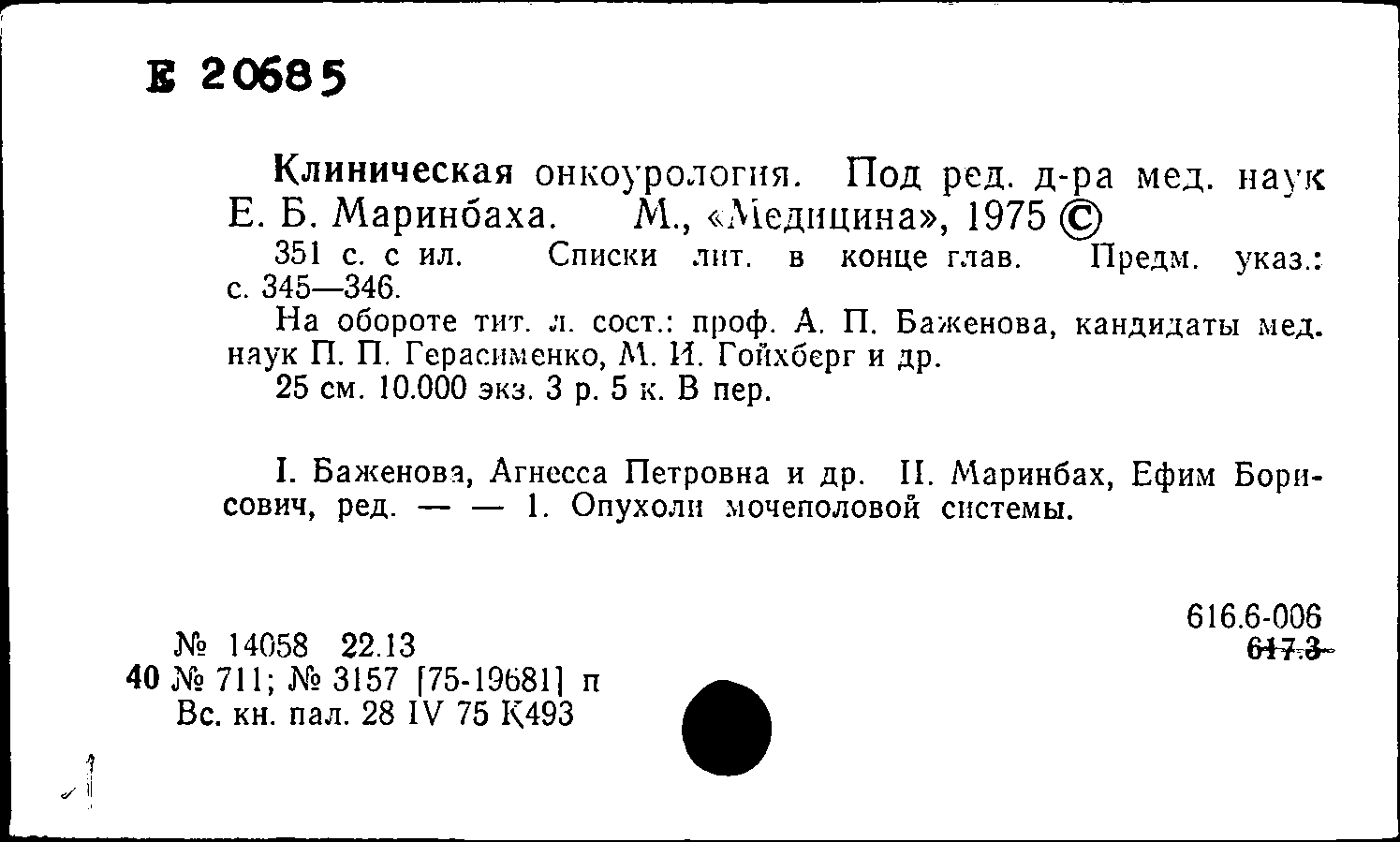 Б 20685

Клиническая онкоурология. Под ред. д-ра мед. наук Е. Б. Маринбаха. М., «Медицина», 1975 ©

351 с. с ил. Списки лит. в конце глав. Предм. указ.: с. 345—346.

На обороте тит. л. сост.: проф. А. П. Баженова, кандидаты мед. наук П. П. Герасименко, М. И. Гойхберг и др.

25 см. 10.000 экз. 3 р. 5 к. В пер.

I. Баженова, Агнесса Петровна и др. II. Маринбах, Ефим Борисович, ред. — — 1. Опухоли мочеполовой системы.

616.6-006
617.3

№ 14058 22.13
40 № 711; № 3157 [75-19681] п
Вс. кн. пал. 28 IV 75 К493